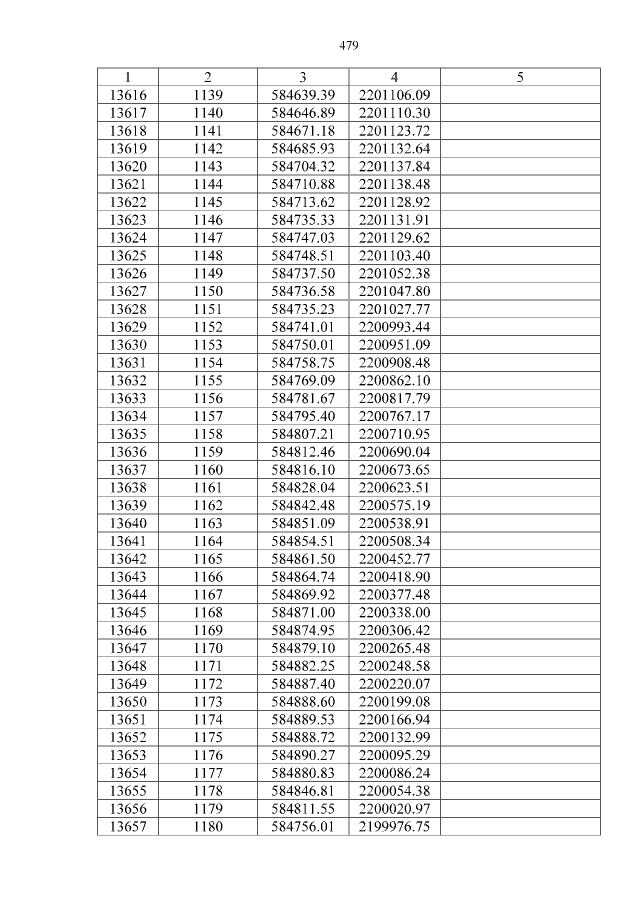 479

| 1 | 2 | 3 | 4 | 5 |
|---|---|---|---|---|
| 13616 | 1139 | 584639.39 | 2201106.09 | |
| 13617 | 1140 | 584646.89 | 2201110.30 | |
| 13618 | 1141 | 584671.18 | 2201123.72 | |
| 13619 | 1142 | 584685.93 | 2201132.64 | |
| 13620 | 1143 | 584704.32 | 2201137.84 | |
| 13621 | 1144 | 584710.88 | 2201138.48 | |
| 13622 | 1145 | 584713.62 | 2201128.92 | |
| 13623 | 1146 | 584735.33 | 2201131.91 | |
| 13624 | 1147 | 584747.03 | 2201129.62 | |
| 13625 | 1148 | 584748.51 | 2201103.40 | |
| 13626 | 1149 | 584737.50 | 2201052.38 | |
| 13627 | 1150 | 584736.58 | 2201047.80 | |
| 13628 | 1151 | 584735.23 | 2201027.77 | |
| 13629 | 1152 | 584741.01 | 2200993.44 | |
| 13630 | 1153 | 584750.01 | 2200951.09 | |
| 13631 | 1154 | 584758.75 | 2200908.48 | |
| 13632 | 1155 | 584769.09 | 2200862.10 | |
| 13633 | 1156 | 584781.67 | 2200817.79 | |
| 13634 | 1157 | 584795.40 | 2200767.17 | |
| 13635 | 1158 | 584807.21 | 2200710.95 | |
| 13636 | 1159 | 584812.46 | 2200690.04 | |
| 13637 | 1160 | 584816.10 | 2200673.65 | |
| 13638 | 1161 | 584828.04 | 2200623.51 | |
| 13639 | 1162 | 584842.48 | 2200575.19 | |
| 13640 | 1163 | 584851.09 | 2200538.91 | |
| 13641 | 1164 | 584854.51 | 2200508.34 | |
| 13642 | 1165 | 584861.50 | 2200452.77 | |
| 13643 | 1166 | 584864.74 | 2200418.90 | |
| 13644 | 1167 | 584869.92 | 2200377.48 | |
| 13645 | 1168 | 584871.00 | 2200338.00 | |
| 13646 | 1169 | 584874.95 | 2200306.42 | |
| 13647 | 1170 | 584879.10 | 2200265.48 | |
| 13648 | 1171 | 584882.25 | 2200248.58 | |
| 13649 | 1172 | 584887.40 | 2200220.07 | |
| 13650 | 1173 | 584888.60 | 2200199.08 | |
| 13651 | 1174 | 584889.53 | 2200166.94 | |
| 13652 | 1175 | 584888.72 | 2200132.99 | |
| 13653 | 1176 | 584890.27 | 2200095.29 | |
| 13654 | 1177 | 584880.83 | 2200086.24 | |
| 13655 | 1178 | 584846.81 | 2200054.38 | |
| 13656 | 1179 | 584811.55 | 2200020.97 | |
| 13657 | 1180 | 584756.01 | 2199976.75 | |